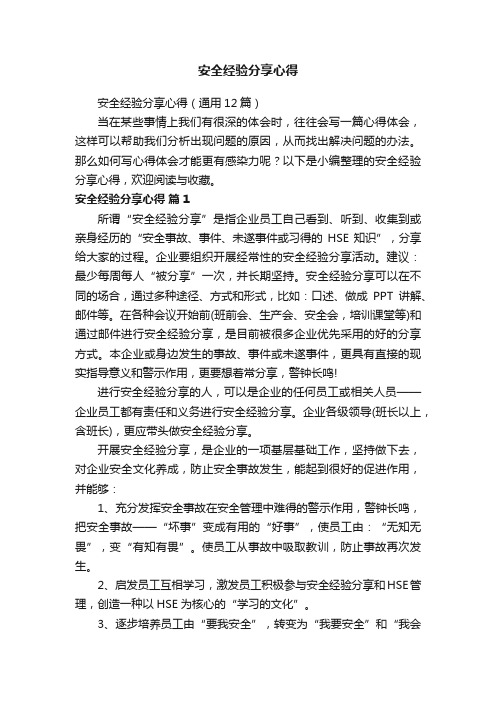 安全经验分享心得

安全经验分享心得（通用12篇）

当在某些事情上我们有很深的体会时，往往会写一篇心得体会，这样可以帮助我们分析出现问题的原因，从而找出解决问题的办法。那么如何写心得体会才能更有感染力呢？以下是小编整理的安全经验分享心得，欢迎阅读与收藏。

安全经验分享心得 篇1

所谓“安全经验分享”是指企业员工自己看到、听到、收集到或亲身经历的“安全事故、事件、未遂事件或习得的 HSE 知识”，分享给大家的过程。企业要组织开展经常性的安全经验分享活动。建议：最少每周每人“被分享”一次，并长期坚持。安全经验分享可以在不同的场合，通过多种途径、方式和形式，比如：口述、做成 PPT 讲解、邮件等。在各种会议开始前(班前会、生产会、安全会，培训课堂等)和通过邮件进行安全经验分享，是目前被很多企业优先采用的好的分享方式。本企业或身边发生的事故、事件或未遂事件，更具有直接的现实指导意义和警示作用，更要想着常分享，警钟长鸣!

进行安全经验分享的人，可以是企业的任何员工或相关人员——企业员工都有责任和义务进行安全经验分享。企业各级领导(班长以上，含班长)，更应带头做安全经验分享。

开展安全经验分享，是企业的一项基层基础工作，坚持做下去，对企业安全文化养成，防止安全事故发生，能起到很好的促进作用，并能够：

1、充分发挥安全事故在安全管理中难得的警示作用，警钟长鸣，把安全事故——“坏事”变成有用的“好事”，使员工由：“无知无畏”，变“有知有畏”。使员工从事故中吸取教训，防止事故再次发生。

2、启发员工互相学习，激发员工积极参与安全经验分享和HSE管理，创造一种以 HSE 为核心的“学习的文化”。

3、逐步培养员工由“要我安全”，转变为“我要安全”和“我会